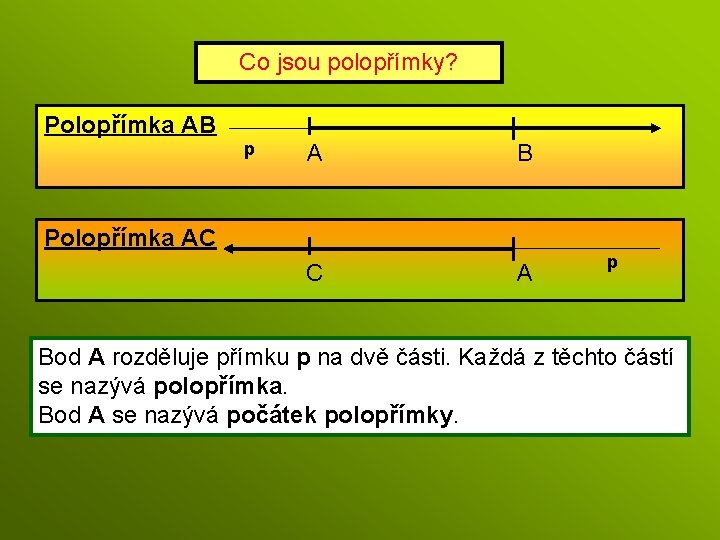 Co jsou polopřímky?

Polopřímka AB

p A B

Polopřímka AC

C A p

Bod A rozděluje přímku p na dvě části. Každá z těchto částí se nazývá polopřímka.
Bod A se nazývá počátek polopřímky.